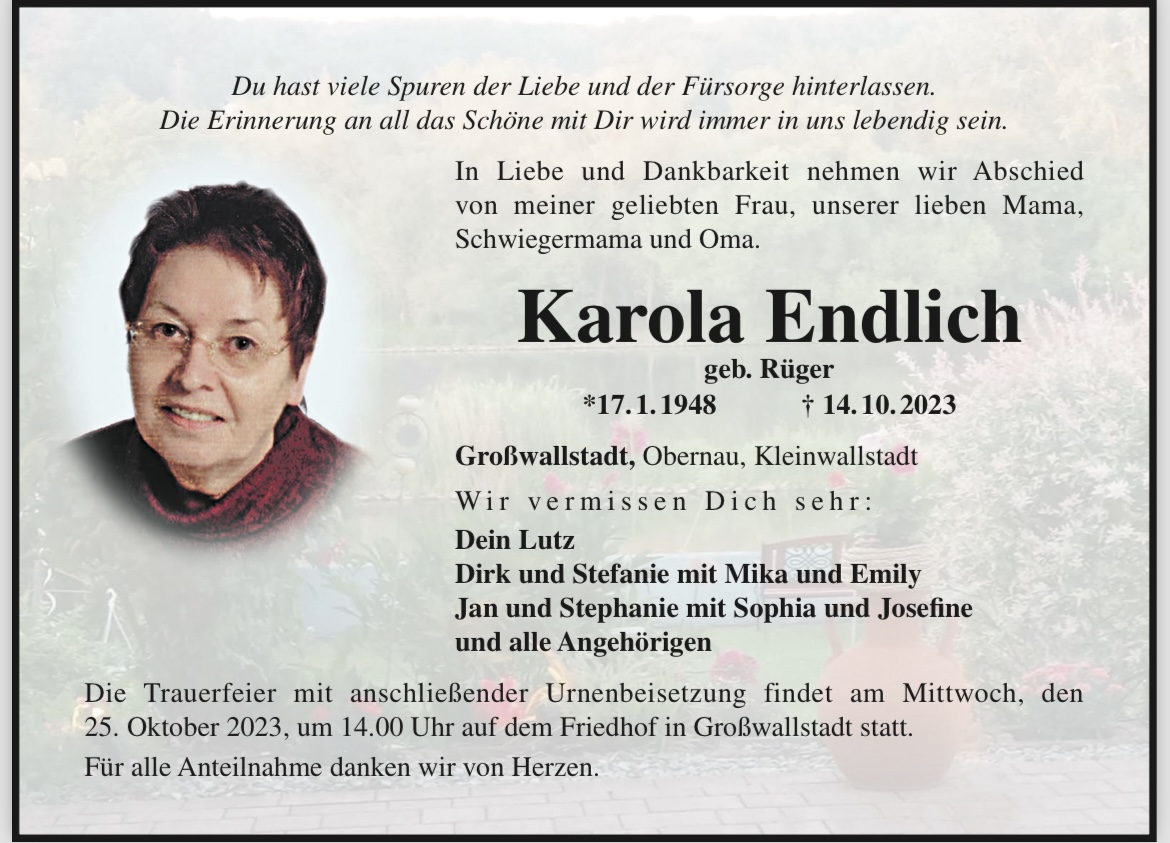 Du hast viele Spuren der Liebe und der Fürsorge hinterlassen.
Die Erinnerung an all das Schöne mit Dir wird immer in uns lebendig sein.

In Liebe und Dankbarkeit nehmen wir Abschied von meiner geliebten Frau, unserer lieben Mama, Schwiegermama und Oma.

Karola Endlich

geb. Rüger

*17.1.1948 † 14.10.2023

Großwallstadt, Obernau, Kleinwallstadt

Wir vermissen Dich sehr:

Dein Lutz
Dirk und Stefanie mit Mika und Emily
Jan und Stephanie mit Sophia und Josefine
und alle Angehörigen

Die Trauerfeier mit anschließender Urnenbeisetzung findet am Mittwoch, den 25. Oktober 2023, um 14.00 Uhr auf dem Friedhof in Großwallstadt statt.

Für alle Anteilnahme danken wir von Herzen.